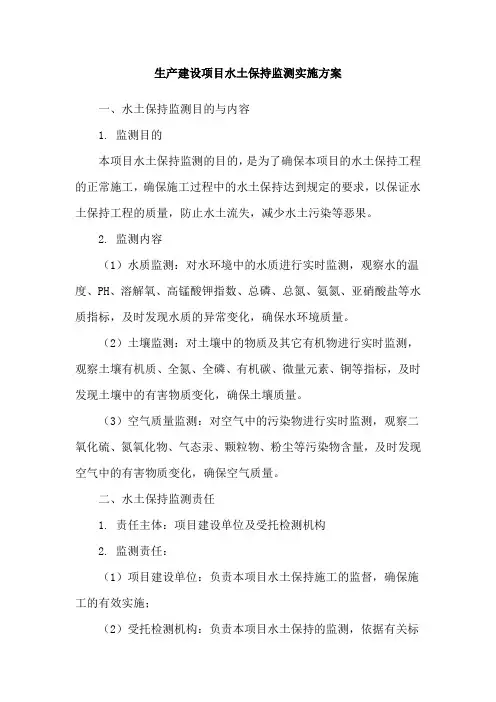 生产建设项目水土保持监测实施方案

一、水土保持监测目的与内容

1. 监测目的

本项目水土保持监测的目的，是为了确保本项目的水土保持工程的正常施工，确保施工过程中的水土保持达到规定的要求，以保证水土保持工程的质量，防止水土流失，减少水土污染等恶果。

2. 监测内容

（1）水质监测：对水环境中的水质进行实时监测，观察水的温度、PH、溶解氧、高锰酸钾指数、总磷、总氮、氨氮、亚硝酸盐等水质指标，及时发现水质的异常变化，确保水环境质量。

（2）土壤监测：对土壤中的物质及其它有机物进行实时监测，观察土壤有机质、全氮、全磷、有机碳、微量元素、铜等指标，及时发现土壤中的有害物质变化，确保土壤质量。

（3）空气质量监测：对空气中的污染物进行实时监测，观察二氧化硫、氮氧化物、气态汞、颗粒物、粉尘等污染物含量，及时发现空气中的有害物质变化，确保空气质量。

二、水土保持监测责任

1. 责任主体：项目建设单位及受托检测机构

2. 监测责任：

（1）项目建设单位：负责本项目水土保持施工的监督，确保施工的有效实施；

（2）受托检测机构：负责本项目水土保持的监测，依据有关标